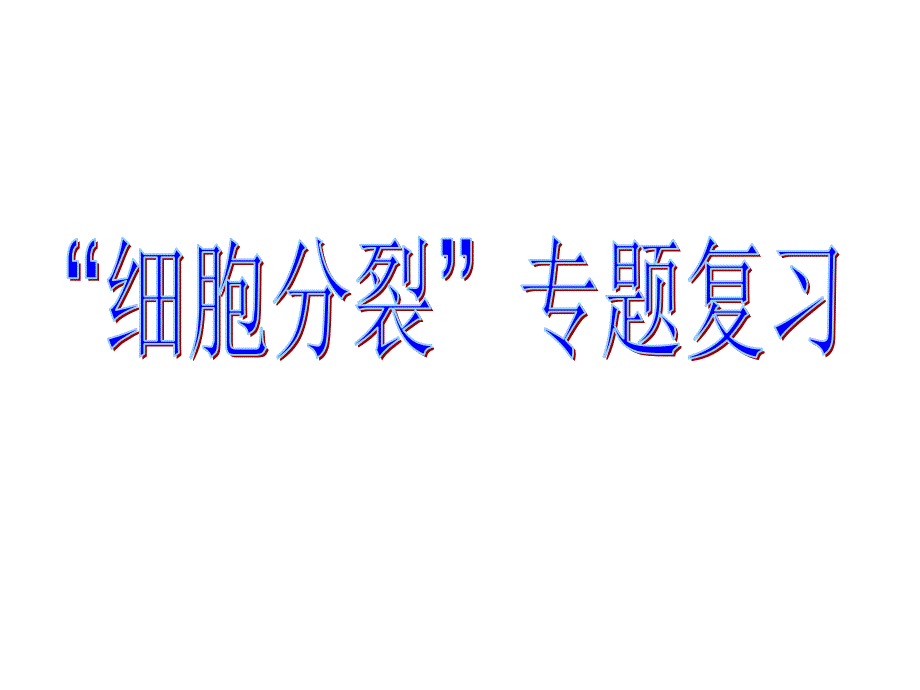 “细胞分裂”专题复习